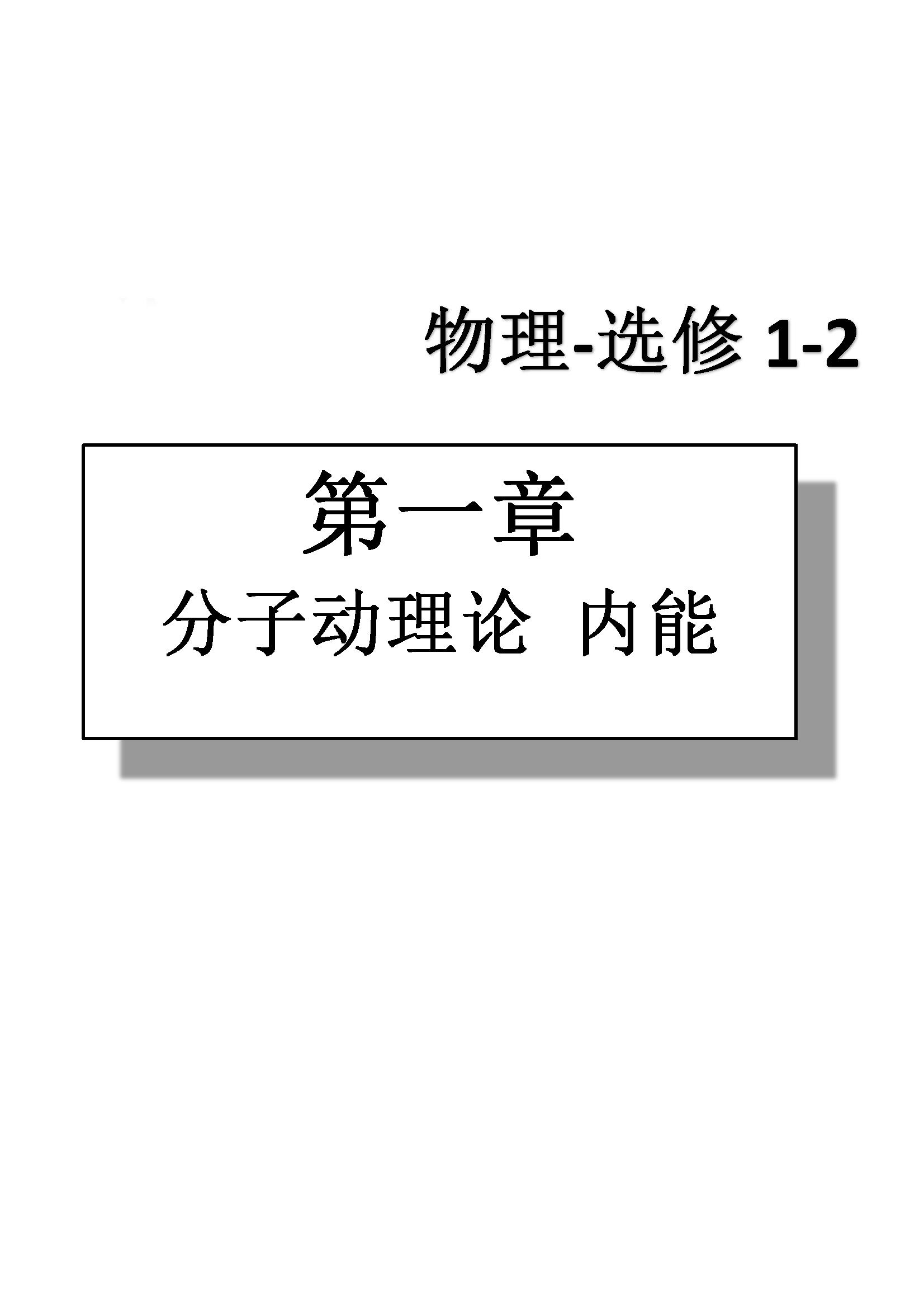 物理-选修 1-2

第一章

分子动理论 内能